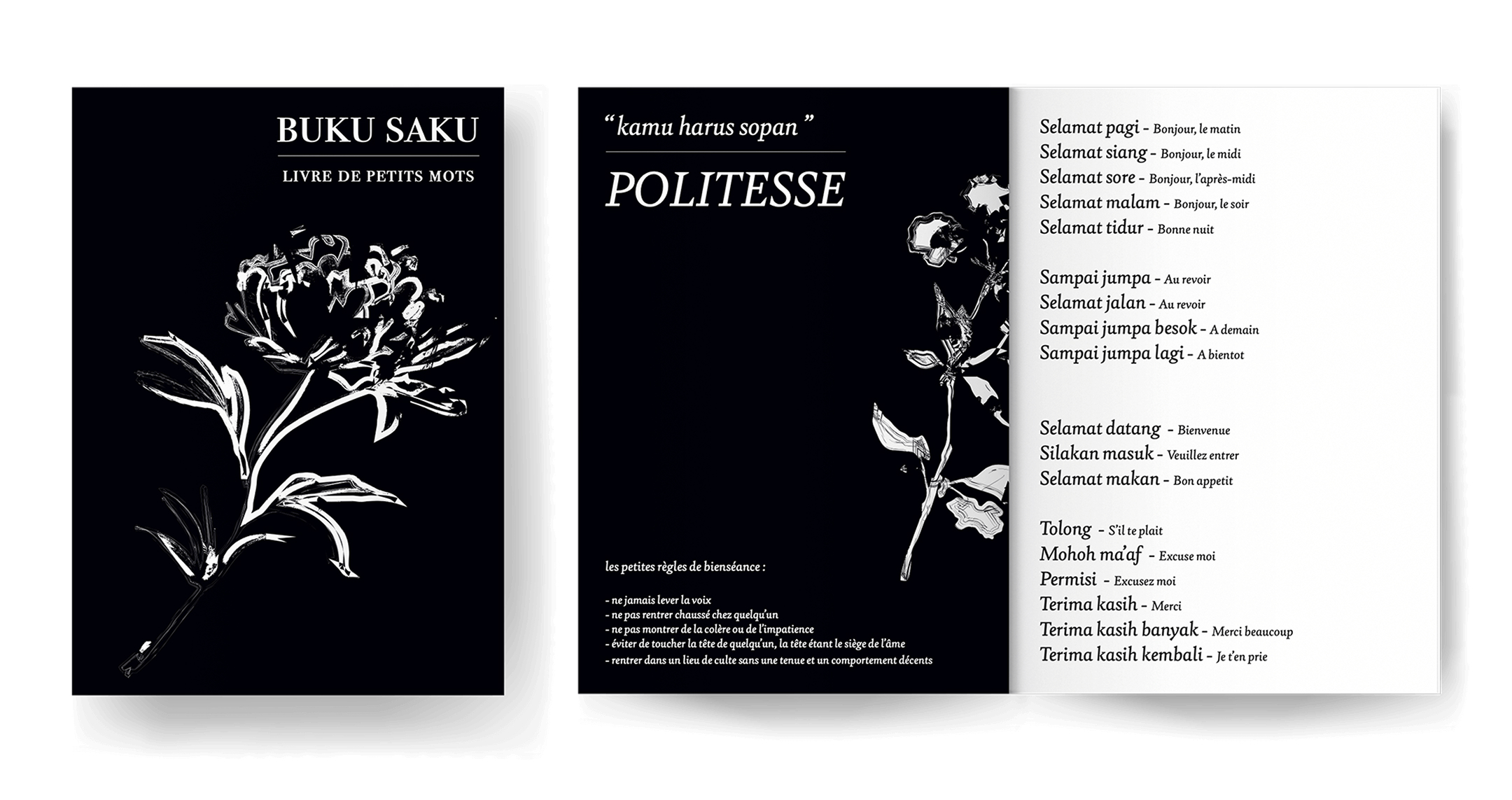 BUKU SAKU

LIVRE DE PETITS MOTS

“ kamu harus sopan ”

POLITESSE

les petites règles de bienséance :

- ne jamais lever la voix
- ne pas rentrer chaussé chez quelqu'un
- ne pas montrer de la colère ou de l'impatience
- éviter de toucher la tête de quelqu'un, la tête étant le siège de l'âme
- rentrer dans un lieu de culte sans une tenue et un comportement décents

Selamat pagi - Bonjour, le matin
Selamat siang - Bonjour, le midi
Selamat sore - Bonjour, l'après-midi
Selamat malam - Bonjour, le soir
Selamat tidur - Bonne nuit

Sampai jumpa - Au revoir
Selamat jalan - Au revoir
Sampai jumpa besok - A demain
Sampai jumpa lagi - A bientot

Selamat datang - Bienvenue
Silakan masuk - Veuillez entrer
Selamat makan - Bon appetit

Tolong - S'il te plait
Mohoh ma'af - Excuse moi
Permisi - Excusez moi
Terima kasih - Merci
Terima kasih banyak - Merci beaucoup
Terima kasih kembali - Je t'en prie